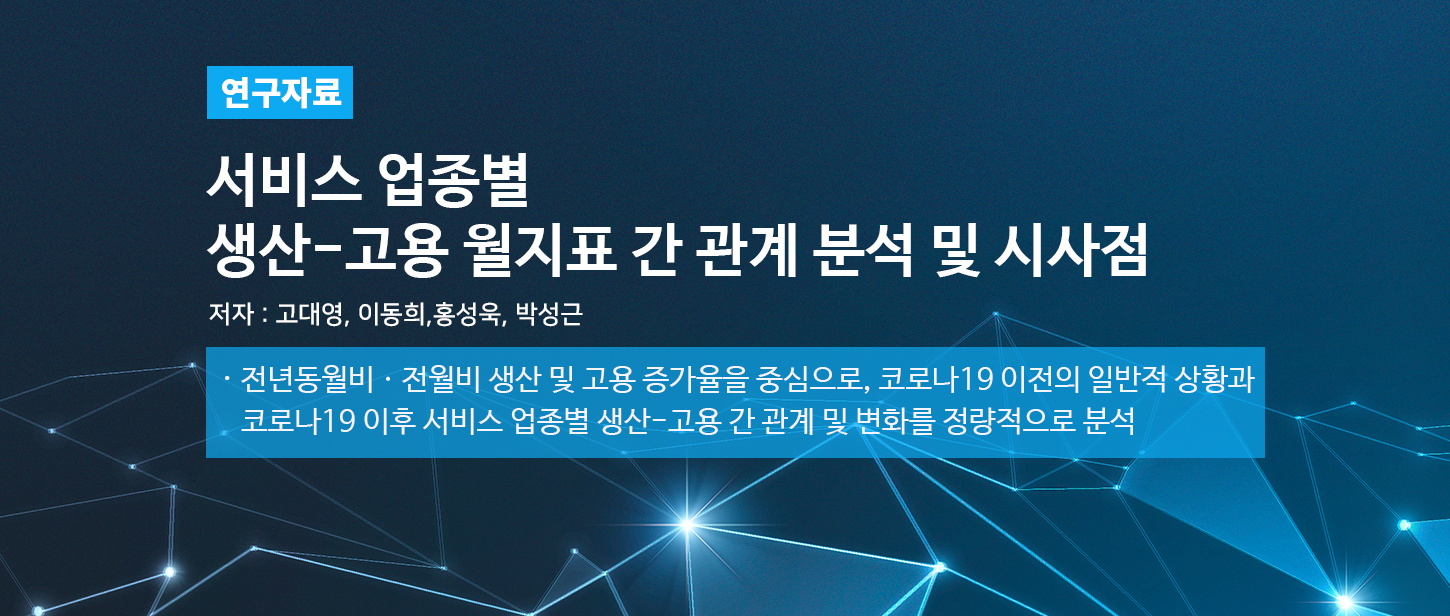 연구자료

서비스 업종별
생산-고용 월지표 간 관계 분석 및 시사점

저자 : 고대영, 이동희,홍성욱, 박성근

· 전년동월비 · 전월비 생산 및 고용 증가율을 중심으로, 코로나19 이전의 일반적 상황과 코로나19 이후 서비스 업종별 생산-고용 간 관계 및 변화를 정량적으로 분석